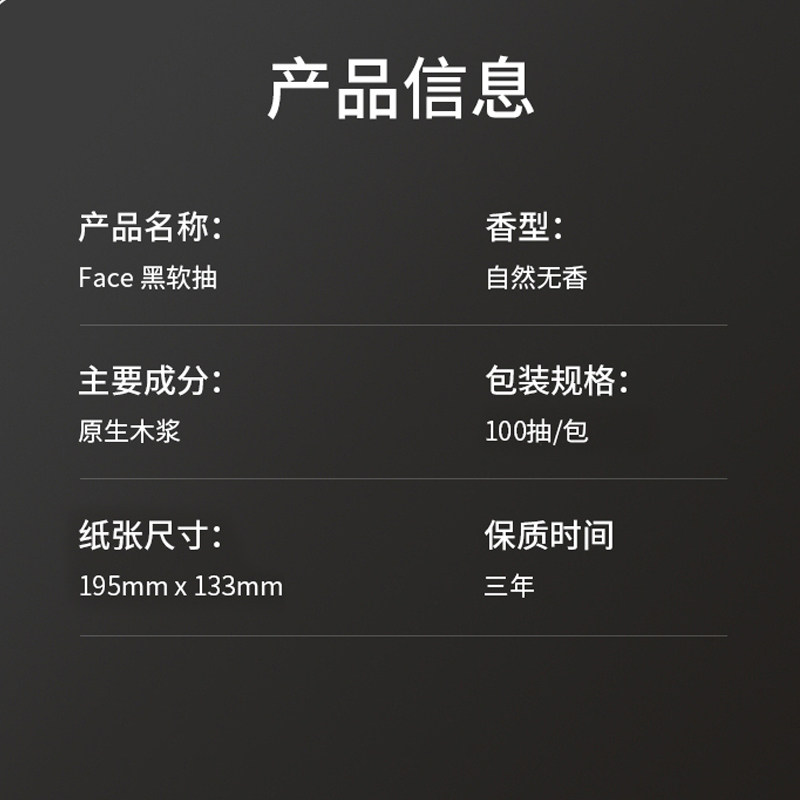 产品信息

产品名称:
Face 黑软抽

香型:
自然无香

主要成分:
原生木浆

包装规格:
100抽/包

纸张尺寸:
195mm x 133mm

保质时间
三年